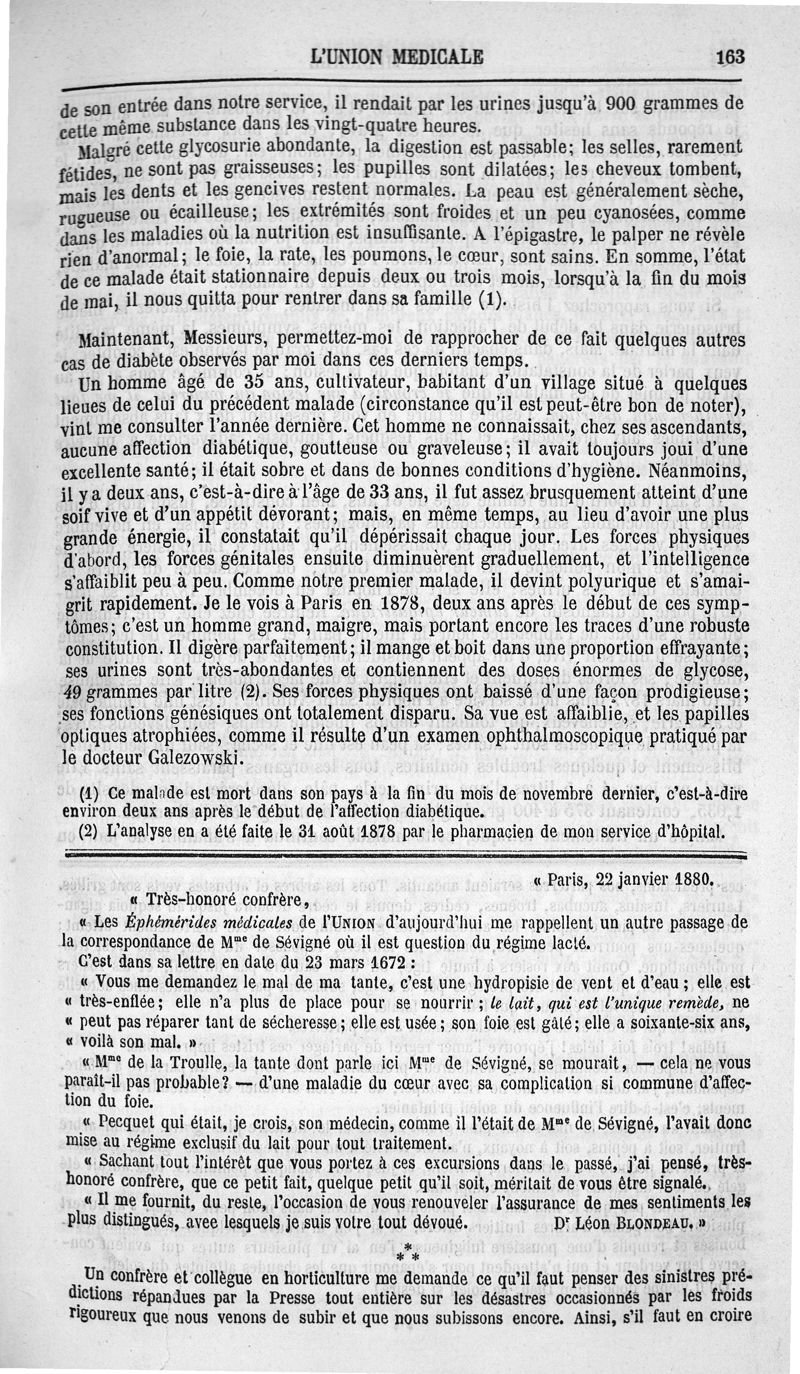 L'UNION MEDICALE 163

de son entrée dans notre service, il rendait par les urines jusqu'à 900 grammes de cette même substance dans les vingt-quatre heures.

Malgré cette glycosurie abondante, la digestion est passable; les selles, rarement fétides, ne sont pas graisseuses; les pupilles sont dilatées; les cheveux tombent, mais les dents et les gencives restent normales. La peau est généralement sèche, rugueuse ou écailleuse; les extrémités sont froides et un peu cyanosées, comme dans les maladies où la nutrition est insuffisante. A l'épigastre, le palper ne révèle rien d'anormal; le foie, la rate, les poumons, le cœur, sont sains. En somme, l'état de ce malade était stationnaire depuis deux ou trois mois, lorsqu'à la fin du mois de mai, il nous quitta pour rentrer dans sa famille (1).

Maintenant, Messieurs, permettez-moi de rapprocher de ce fait quelques autres cas de diabète observés par moi dans ces derniers temps.

Un homme âgé de 35 ans, cultivateur, habitant d'un village situé à quelques lieues de celui du précédent malade (circonstance qu'il est peut-être bon de noter), vint me consulter l'année dernière. Cet homme ne connaissait, chez ses ascendants, aucune affection diabétique, goutteuse ou graveleuse; il avait toujours joui d'une excellente santé; il était sobre et dans de bonnes conditions d'hygiène. Néanmoins, il y a deux ans, c'est-à-dire à l'âge de 33 ans, il fut assez brusquement atteint d'une soif vive et d'un appétit dévorant; mais, en même temps, au lieu d'avoir une plus grande énergie, il constatait qu'il dépérissait chaque jour. Les forces physiques d'abord, les forces génitales ensuite diminuèrent graduellement, et l'intelligence s'affaiblit peu à peu. Comme notre premier malade, il devint polyurique et s'amaigrit rapidement. Je le vois à Paris en 1878, deux ans après le début de ces symptômes; c'est un homme grand, maigre, mais portant encore les traces d'une robuste constitution. Il digère parfaitement; il mange et boit dans une proportion effrayante; ses urines sont très-abondantes et contiennent des doses énormes de glycose, 49 grammes par litre (2). Ses forces physiques ont baissé d'une façon prodigieuse; ses fonctions génésiques ont totalement disparu. Sa vue est affaiblie, et les papilles optiques atrophiées, comme il résulte d'un examen ophthalmoscopique pratiqué par le docteur Galezowski.

(1) Ce malade est mort dans son pays à la fin du mois de novembre dernier, c'est-à-dire environ deux ans après le début de l'affection diabétique.
(2) L'analyse en a été faite le 31 août 1878 par le pharmacien de mon service d'hôpital.

« Paris, 22 janvier 1880.

« Très-honoré confrère,

« Les Éphémérides médicales de l'UNION d'aujourd'hui me rappellent un autre passage de la correspondance de Mme de Sévigné où il est question du régime lacté.

C'est dans sa lettre en date du 23 mars 1672 :

« Vous me demandez le mal de ma tante, c'est une hydropisie de vent et d'eau; elle est « très-enflée; elle n'a plus de place pour se nourrir; le lait, qui est l'unique remède, ne « peut pas réparer tant de sécheresse; elle est usée; son foie est gâté; elle a soixante-six ans, « voilà son mal. »

« Mme de la Troulle, la tante dont parle ici Mme de Sévigné, se mourait, — cela ne vous paraît-il pas probable? — d'une maladie du cœur avec sa complication si commune d'affection du foie.

« Pecquet qui était, je crois, son médecin, comme il l'était de Mme de Sévigné, l'avait donc mise au régime exclusif du lait pour tout traitement.

« Sachant tout l'intérêt que vous portez à ces excursions dans le passé, j'ai pensé, très-honoré confrère, que ce petit fait, quelque petit qu'il soit, méritait de vous être signalé.

« Il me fournit, du reste, l'occasion de vous renouveler l'assurance de mes sentiments les plus distingués, avec lesquels je suis votre tout dévoué. Dr Léon BLONDEAU. »

* * *

Un confrère et collègue en horticulture me demande ce qu'il faut penser des sinistres prédictions répandues par la Presse tout entière sur les désastres occasionnés par les froids rigoureux que nous venons de subir et que nous subissons encore. Ainsi, s'il faut en croire